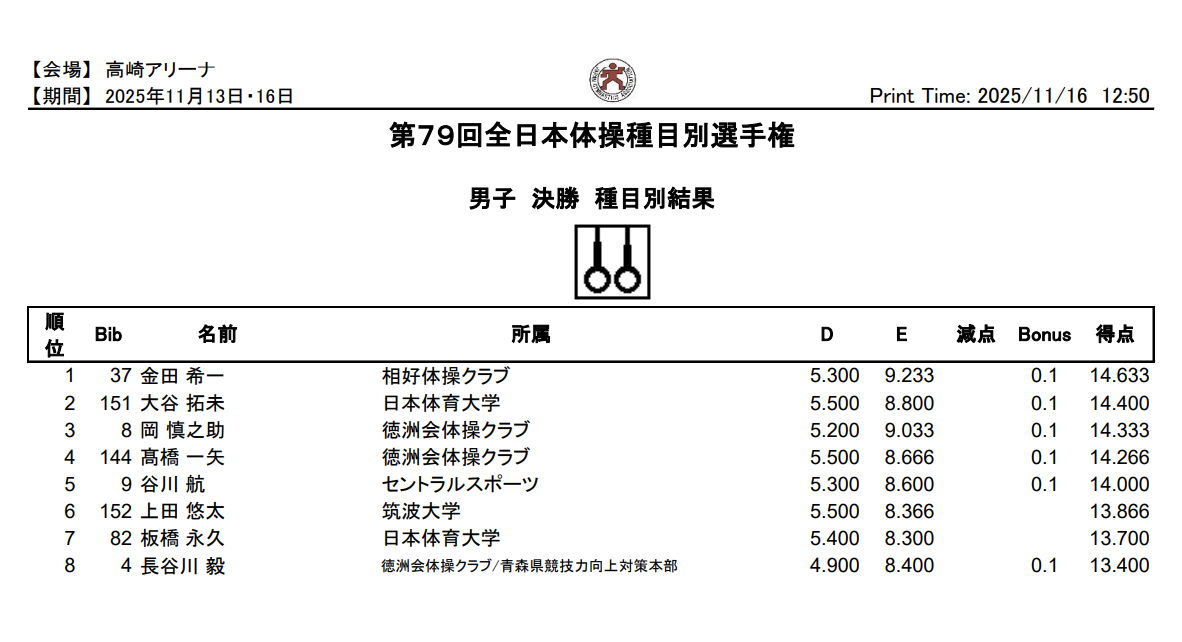 【会場】 高崎アリーナ
【期間】 2025年11月13日・16日

Print Time: 2025/11/16 12:50

第79回全日本体操種目別選手権

男子 決勝 種目別結果

| 順位 | Bib | 名前 | 所属 | D | E | 減点 | Bonus | 得点 |
|---|---|---|---|---|---|---|---|---|
| 1 | 37 | 金田 希一 | 相好体操クラブ | 5.300 | 9.233 | | 0.1 | 14.633 |
| 2 | 151 | 大谷 拓未 | 日本体育大学 | 5.500 | 8.800 | | 0.1 | 14.400 |
| 3 | 8 | 岡 慎之助 | 徳洲会体操クラブ | 5.200 | 9.033 | | 0.1 | 14.333 |
| 4 | 144 | 髙橋 一矢 | 徳洲会体操クラブ | 5.500 | 8.666 | | 0.1 | 14.266 |
| 5 | 9 | 谷川 航 | セントラルスポーツ | 5.300 | 8.600 | | 0.1 | 14.000 |
| 6 | 152 | 上田 悠太 | 筑波大学 | 5.500 | 8.366 | | | 13.866 |
| 7 | 82 | 板橋 永久 | 日本体育大学 | 5.400 | 8.300 | | | 13.700 |
| 8 | 4 | 長谷川 毅 | 徳洲会体操クラブ/青森県競技力向上対策本部 | 4.900 | 8.400 | | 0.1 | 13.400 |